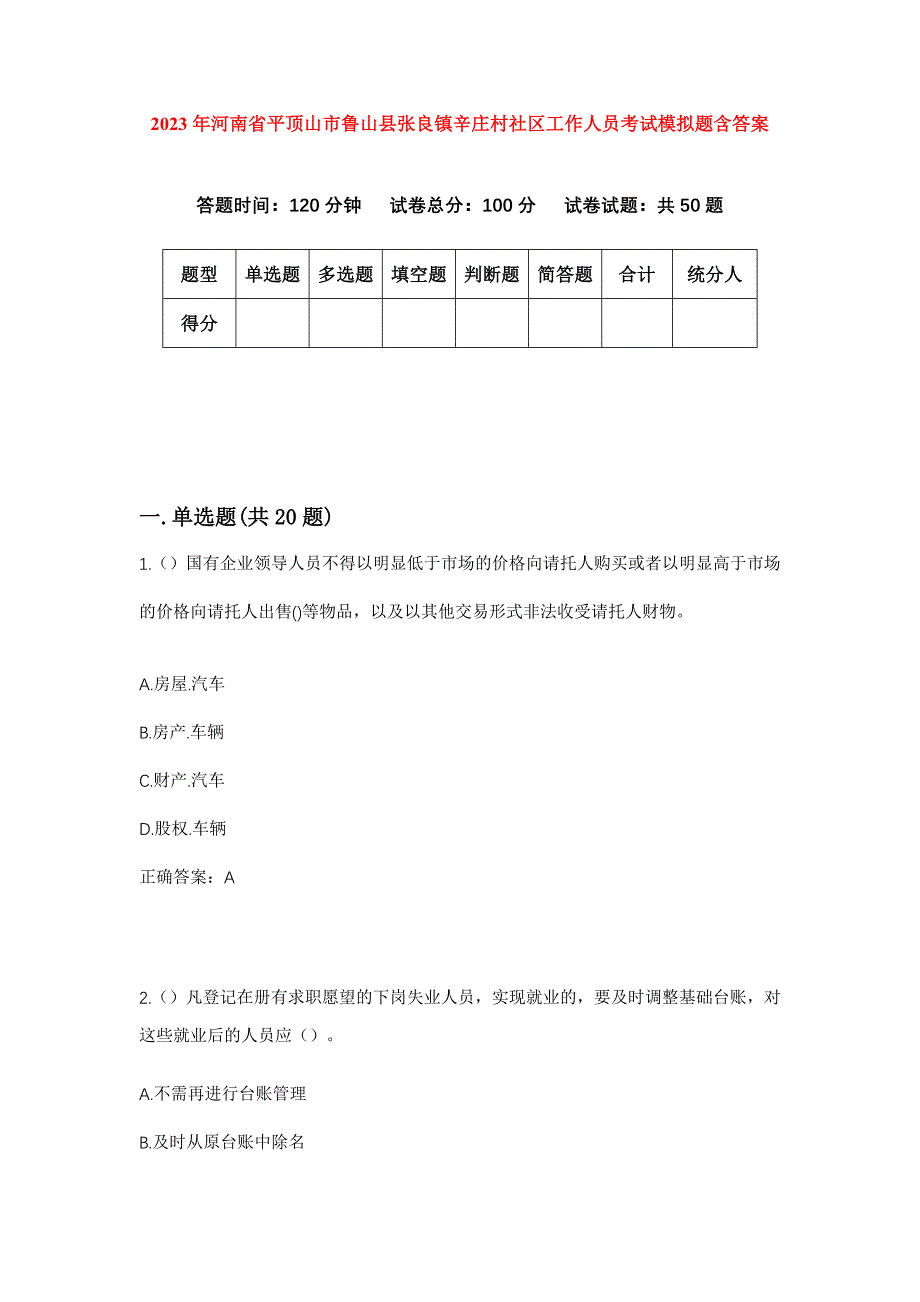 2023年河南省平顶山市鲁山县张良镇辛庄村社区工作人员考试模拟题含答案

答题时间：120分钟　试卷总分：100分　试卷试题：共50题

| 题型 | 单选题 | 多选题 | 填空题 | 判断题 | 简答题 | 合计 | 统分人 |
|---|---|---|---|---|---|---|---|
| 得分 | | | | | | | |

一.单选题(共20题)

1.（）国有企业领导人员不得以明显低于市场的价格向请托人购买或者以明显高于市场的价格向请托人出售()等物品，以及以其他交易形式非法收受请托人财物。

A.房屋.汽车

B.房产.车辆

C.财产.汽车

D.股权.车辆

正确答案：A

2.（）凡登记在册有求职愿望的下岗失业人员，实现就业的，要及时调整基础台账，对这些就业后的人员应（）。

A.不需再进行台账管理

B.及时从原台账中除名